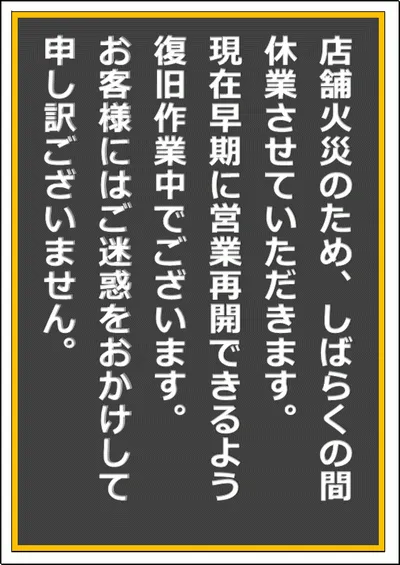 店舗火災のため、しばらくの間
休業させていただきます。
現在早期に営業再開できるよう
復旧作業中でございます。
お客様にはご迷惑をおかけして
申し訳ございません。